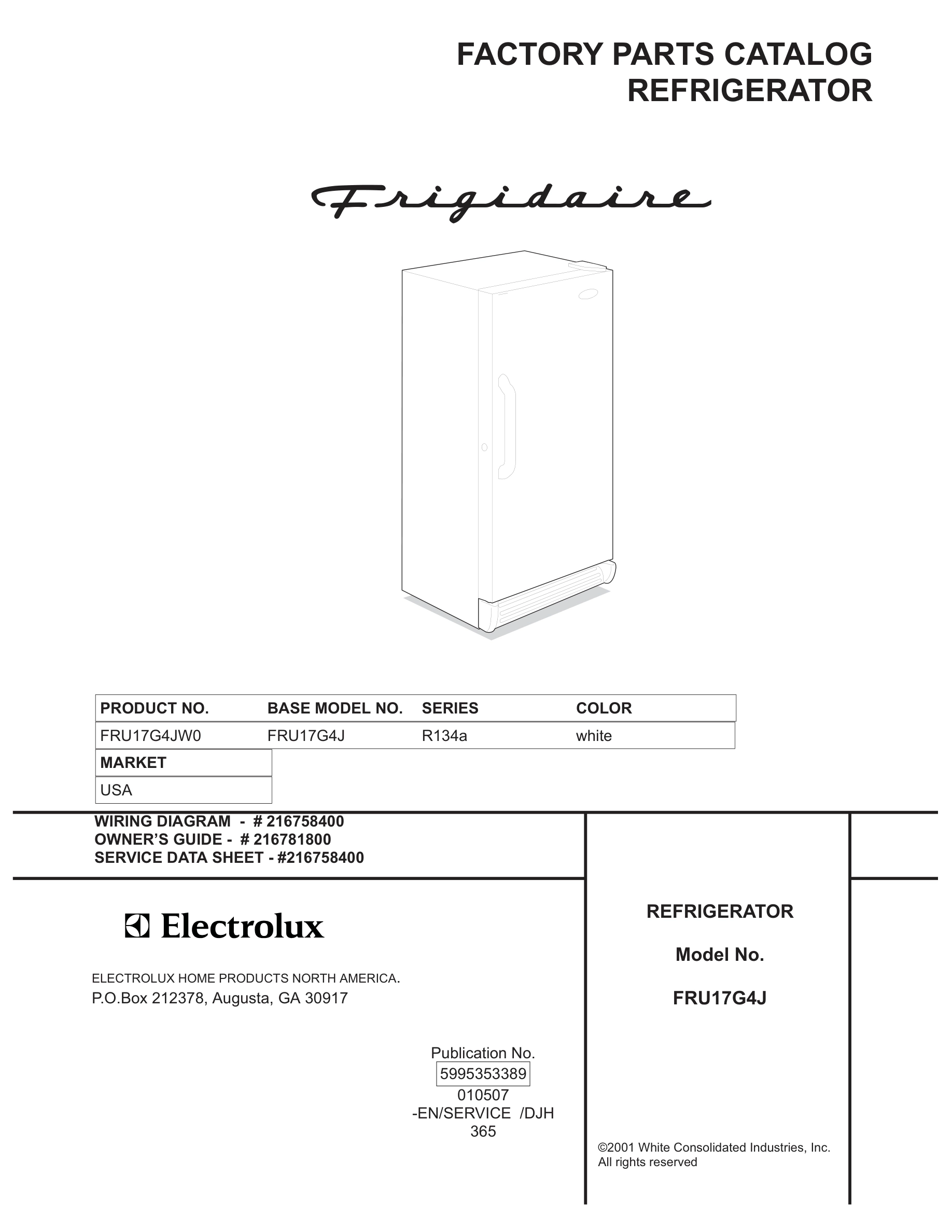 FACTORY PARTS CATALOG
REFRIGERATOR

Frigidaire

| PRODUCT NO. | BASE MODEL NO. | SERIES | COLOR |
|---|---|---|---|
| FRU17G4JW0 | FRU17G4J | R134a | white |

| MARKET |
|---|
| USA |

WIRING DIAGRAM - # 216758400
OWNER'S GUIDE - # 216781800
SERVICE DATA SHEET - #216758400

Electrolux

ELECTROLUX HOME PRODUCTS NORTH AMERICA.
P.O.Box 212378, Augusta, GA 30917

Publication No.
5995353389
010507
-EN/SERVICE /DJH
365

REFRIGERATOR

Model No.

FRU17G4J

©2001 White Consolidated Industries, Inc.
All rights reserved